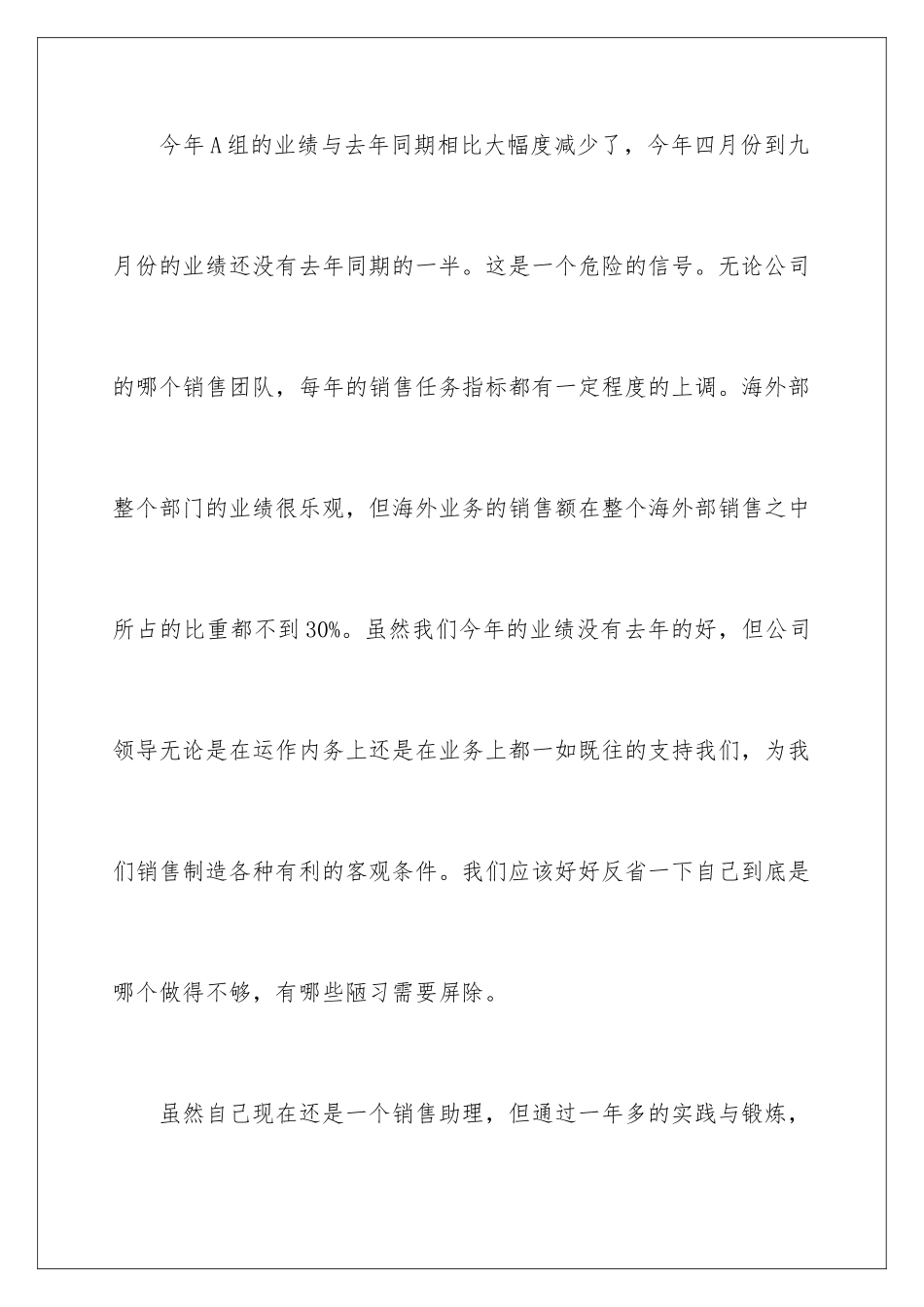 今年A组的业绩与去年同期相比大幅度减少了，今年四月份到九月份的业绩还没有去年同期的一半。这是一个危险的信号。无论公司的哪个销售团队，每年的销售任务指标都有一定程度的上调。海外部整个部门的业绩很乐观，但海外业务的销售额在整个海外部销售之中所占的比重都不到30%。虽然我们今年的业绩没有去年的好，但公司领导无论是在运作内务上还是在业务上都一如既往的支持我们，为我们销售制造各种有利的客观条件。我们应该好好反省一下自己到底是哪个做得不够，有哪些陋习需要屏除。

虽然自己现在还是一个销售助理，但通过一年多的实践与锻炼，